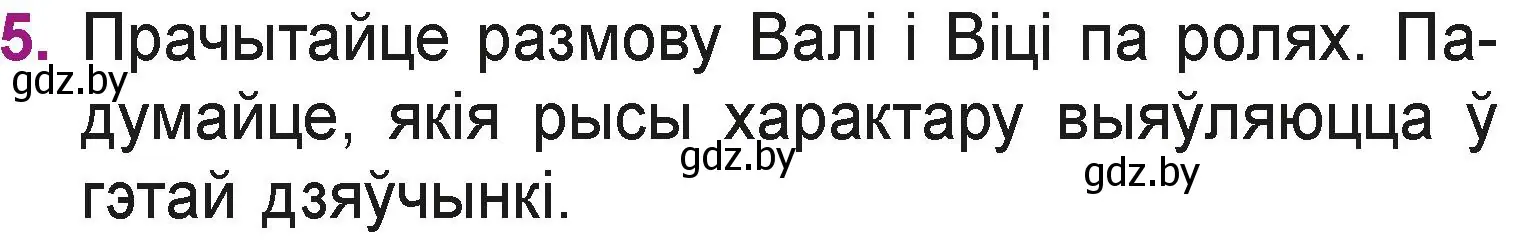 5. Прачытайце размову Валі і Віці па ролях. Падумайце, якія рысы характару выяўляюцца ў гэтай дзяўчынкі.

gdz.by gdz.by gdz.by